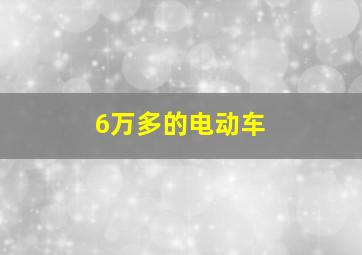 6万多的电动车